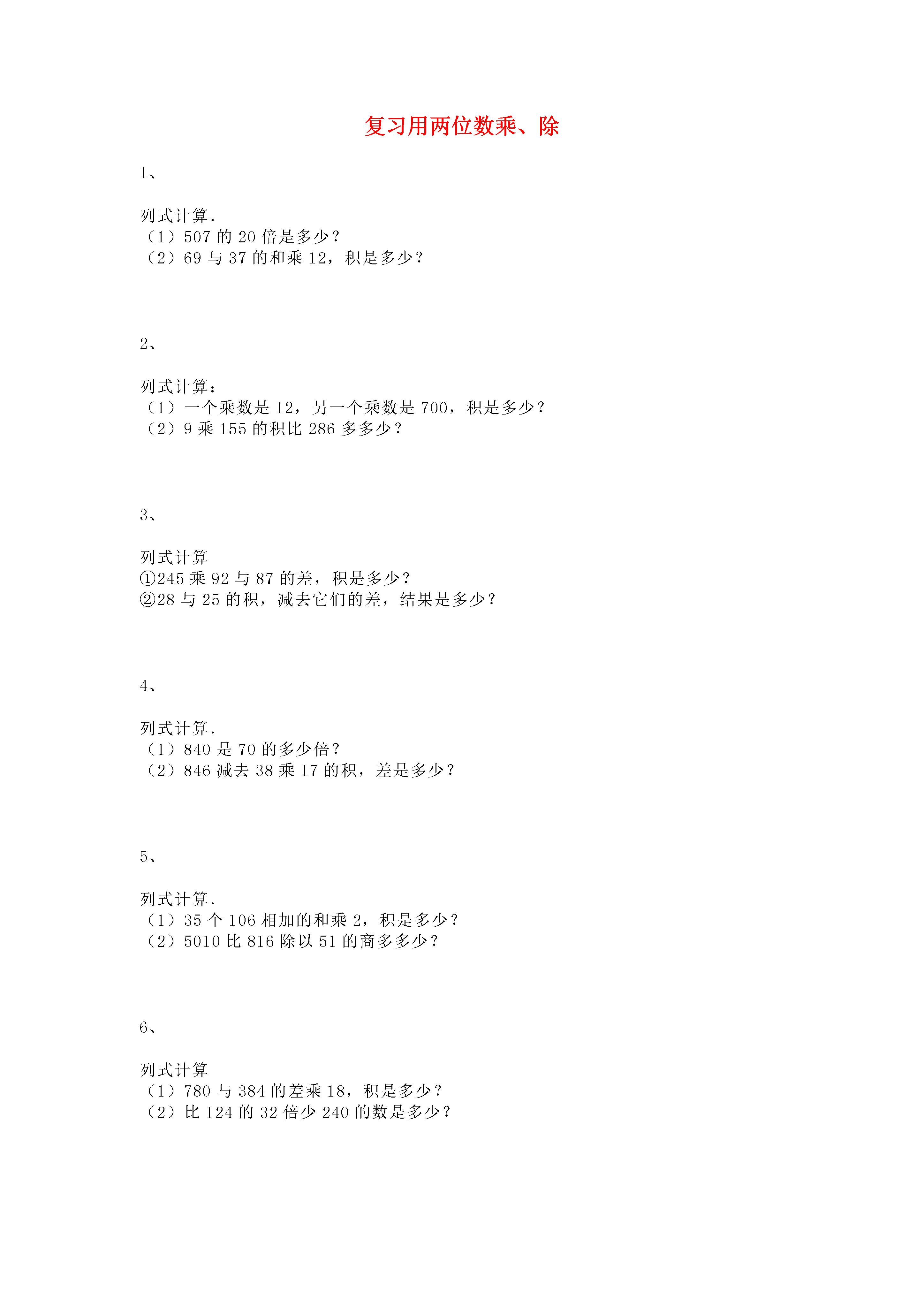 复习用两位数乘、除

1、

列式计算.
（1）507 的 20 倍是多少？
（2）69 与 37 的和乘 12，积是多少？

2、

列式计算：
（1）一个乘数是 12，另一个乘数是 700，积是多少？
（2）9 乘 155 的积比 286 多多少？

3、

列式计算
①245 乘 92 与 87 的差，积是多少？
②28 与 25 的积，减去它们的差，结果是多少？

4、

列式计算.
（1）840 是 70 的多少倍？
（2）846 减去 38 乘 17 的积，差是多少？

5、

列式计算.
（1）35 个 106 相加的和乘 2，积是多少？
（2）5010 比 816 除以 51 的商多多少？

6、

列式计算
（1）780 与 384 的差乘 18，积是多少？
（2）比 124 的 32 倍少 240 的数是多少？